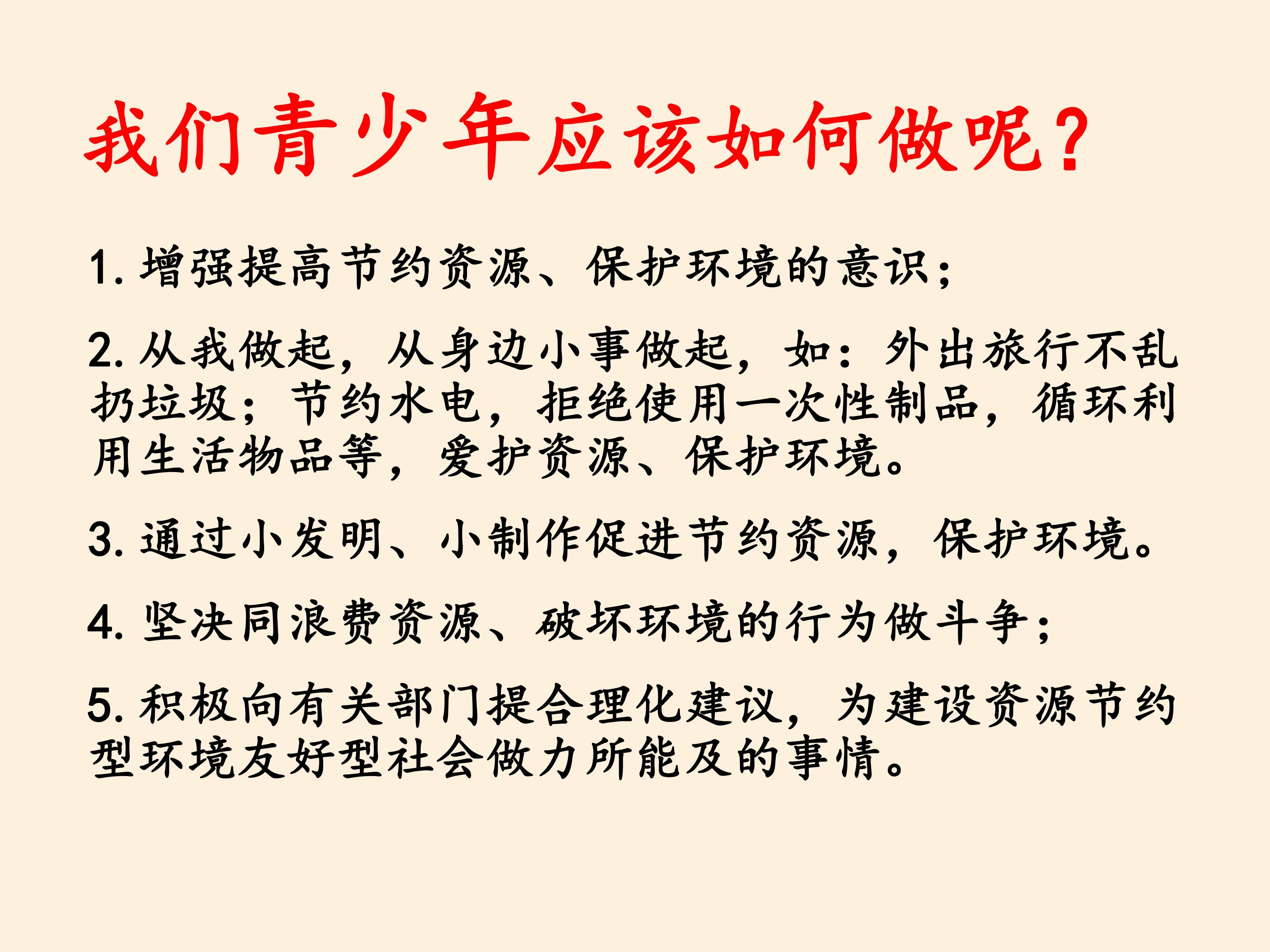 我们青少年应该如何做呢?

1.增强提高节约资源、保护环境的意识;

2.从我做起，从身边小事做起，如:外出旅行不乱扔垃圾;节约水电，拒绝使用一次性制品，循环利用生活物品等，爱护资源、保护环境。

3.通过小发明、小制作促进节约资源，保护环境。

4.坚决同浪费资源、破坏环境的行为做斗争;

5.积极向有关部门提合理化建议，为建设资源节约型环境友好型社会做力所能及的事情。